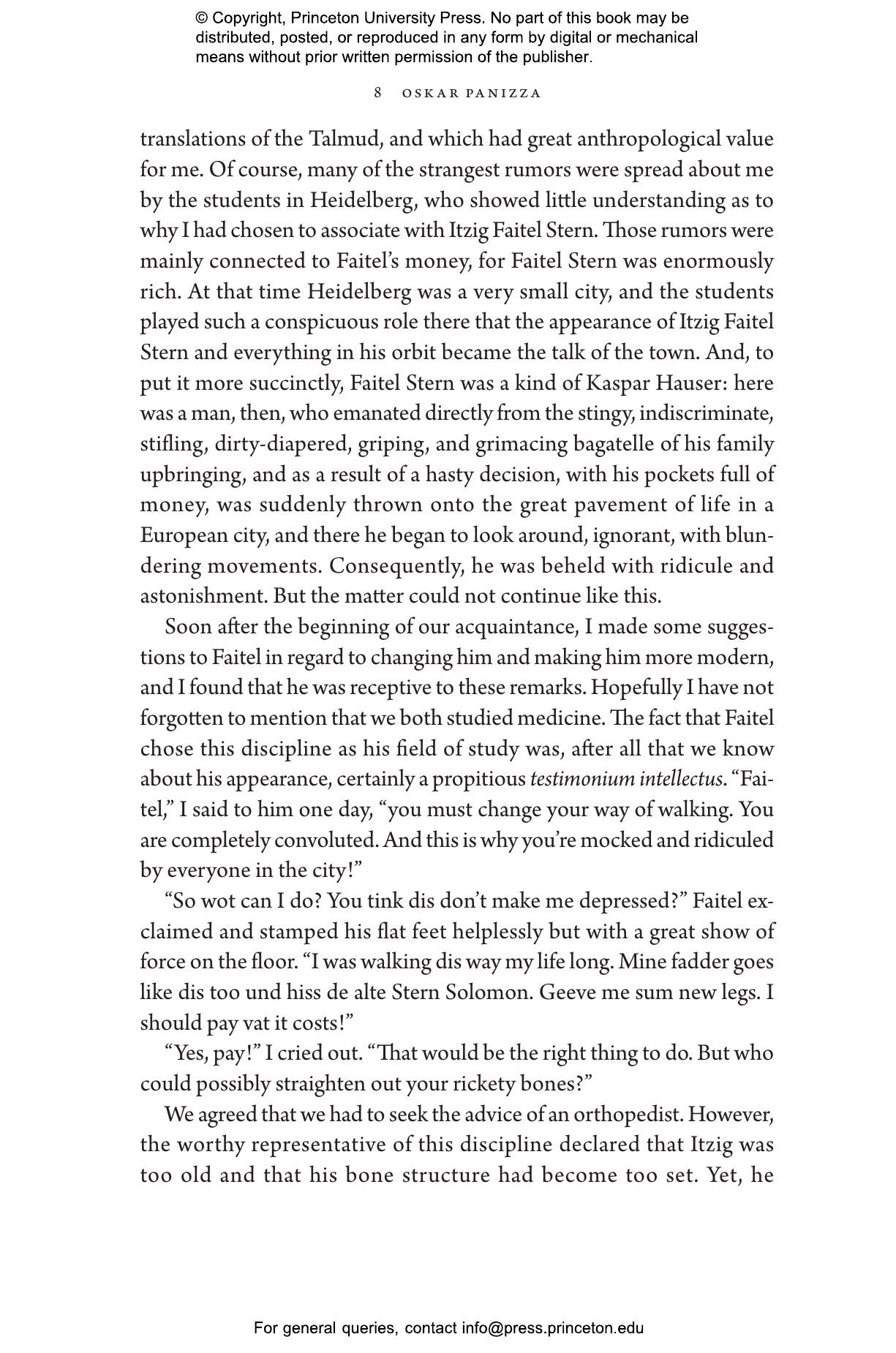 © Copyright, Princeton University Press. No part of this book may be distributed, posted, or reproduced in any form by digital or mechanical means without prior written permission of the publisher.

8 OSKAR PANIZZA

translations of the Talmud, and which had great anthropological value for me. Of course, many of the strangest rumors were spread about me by the students in Heidelberg, who showed little understanding as to why I had chosen to associate with Itzig Faitel Stern. Those rumors were mainly connected to Faitel's money, for Faitel Stern was enormously rich. At that time Heidelberg was a very small city, and the students played such a conspicuous role there that the appearance of Itzig Faitel Stern and everything in his orbit became the talk of the town. And, to put it more succinctly, Faitel Stern was a kind of Kaspar Hauser: here was a man, then, who emanated directly from the stingy, indiscriminate, stifling, dirty-diapered, griping, and grimacing bagatelle of his family upbringing, and as a result of a hasty decision, with his pockets full of money, was suddenly thrown onto the great pavement of life in a European city, and there he began to look around, ignorant, with blundering movements. Consequently, he was beheld with ridicule and astonishment. But the matter could not continue like this.

Soon after the beginning of our acquaintance, I made some suggestions to Faitel in regard to changing him and making him more modern, and I found that he was receptive to these remarks. Hopefully I have not forgotten to mention that we both studied medicine. The fact that Faitel chose this discipline as his field of study was, after all that we know about his appearance, certainly a propitious testimonium intellectus. "Faitel," I said to him one day, "you must change your way of walking. You are completely convoluted. And this is why you're mocked and ridiculed by everyone in the city!"

"So wot can I do? You tink dis don't make me depressed?" Faitel exclaimed and stamped his flat feet helplessly but with a great show of force on the floor. "I was walking dis way my life long. Mine fadder goes like dis too und hiss de alte Stern Solomon. Geeve me sum new legs. I should pay vat it costs!"

"Yes, pay!" I cried out. "That would be the right thing to do. But who could possibly straighten out your rickety bones?"

We agreed that we had to seek the advice of an orthopedist. However, the worthy representative of this discipline declared that Itzig was too old and that his bone structure had become too set. Yet, he

For general queries, contact info@press.princeton.edu